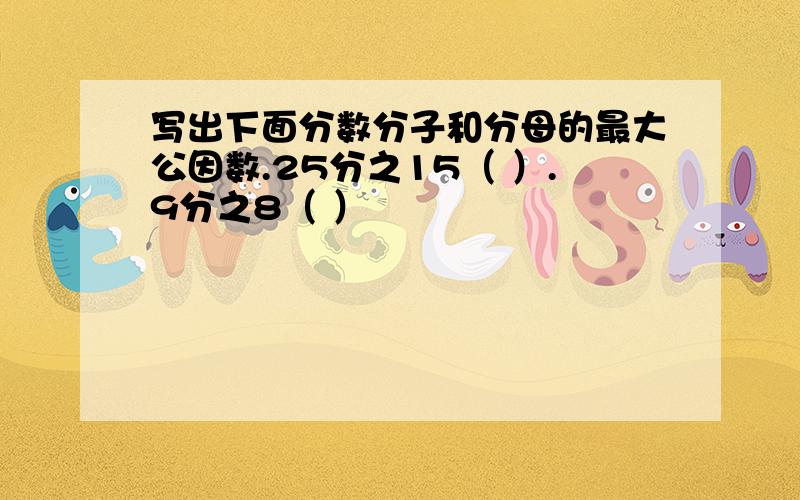 写出下面分数分子和分母的最大公因数.25分之15（ ）.9分之8（ ）